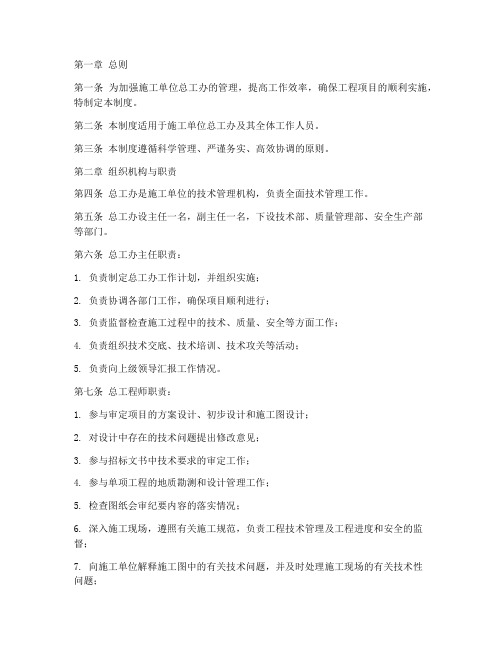 第一章 总则

第一条 为加强施工单位总工办的管理，提高工作效率，确保工程项目的顺利实施，特制定本制度。

第二条 本制度适用于施工单位总工办及其全体工作人员。

第三条 本制度遵循科学管理、严谨务实、高效协调的原则。

第二章 组织机构与职责

第四条 总工办是施工单位的技术管理机构，负责全面技术管理工作。

第五条 总工办设主任一名，副主任一名，下设技术部、质量管理部、安全生产部等部门。

第六条 总工办主任职责：

1. 负责制定总工办工作计划，并组织实施；

2. 负责协调各部门工作，确保项目顺利进行；

3. 负责监督检查施工过程中的技术、质量、安全等方面工作；

4. 负责组织技术交底、技术培训、技术攻关等活动；

5. 负责向上级领导汇报工作情况。

第七条 总工程师职责：

1. 参与审定项目的方案设计、初步设计和施工图设计；

2. 对设计中存在的技术问题提出修改意见；

3. 参与招标文书中技术要求的审定工作；

4. 参与单项工程的地质勘测和设计管理工作；

5. 检查图纸会审纪要内容的落实情况；

6. 深入施工现场，遵照有关施工规范，负责工程技术管理及工程进度和安全的监督；

7. 向施工单位解释施工图中的有关技术问题，并及时处理施工现场的有关技术性问题；